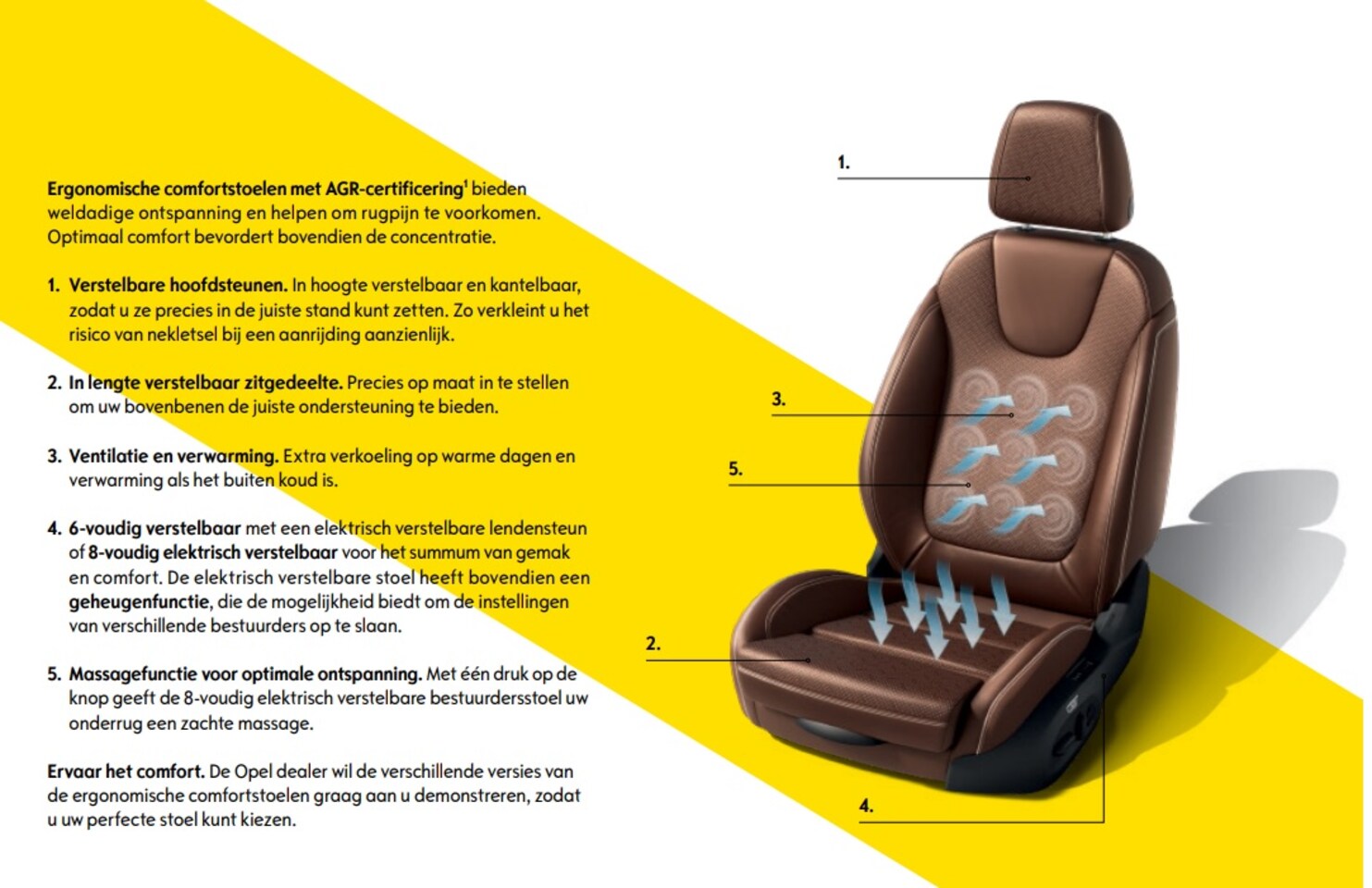 Ergonomische comfortstoelen met AGR-certificering$^{1}$ bieden weldadige ontspanning en helpen om rugpijn te voorkomen. Optimaal comfort bevordert bovendien de concentratie.

1. Verstelbare hoofdsteunen. In hoogte verstelbaar en kantelbaar, zodat u ze precies in de juiste stand kunt zetten. Zo verkleint u het risico van nekletsel bij een aanrijding aanzienlijk.

2. In lengte verstelbaar zitgedeelte. Precies op maat in te stellen om uw bovenbenen de juiste ondersteuning te bieden.

3. Ventilatie en verwarming. Extra verkoeling op warme dagen en verwarming als het buiten koud is.

4. 6-voudig verstelbaar met een elektrisch verstelbare lendensteun of 8-voudig elektrisch verstelbaar voor het summum van gemak en comfort. De elektrisch verstelbare stoel heeft bovendien een geheugenfunctie, die de mogelijkheid biedt om de instellingen van verschillende bestuurders op te slaan.

5. Massagefunctie voor optimale ontspanning. Met één druk op de knop geeft de 8-voudig elektrisch verstelbare bestuurdersstoel uw onderrug een zachte massage.

Ervaar het comfort. De Opel dealer wil de verschillende versies van de ergonomische comfortstoelen graag aan u demonstreren, zodat u uw perfecte stoel kunt kiezen.

1.

3.

5.

2.

4.